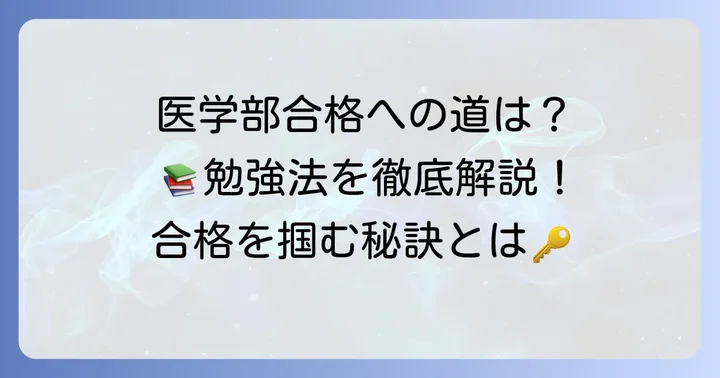 医学部合格への道は？
📚勉強法を徹底解説！
合格を掴む秘訣とは🔑